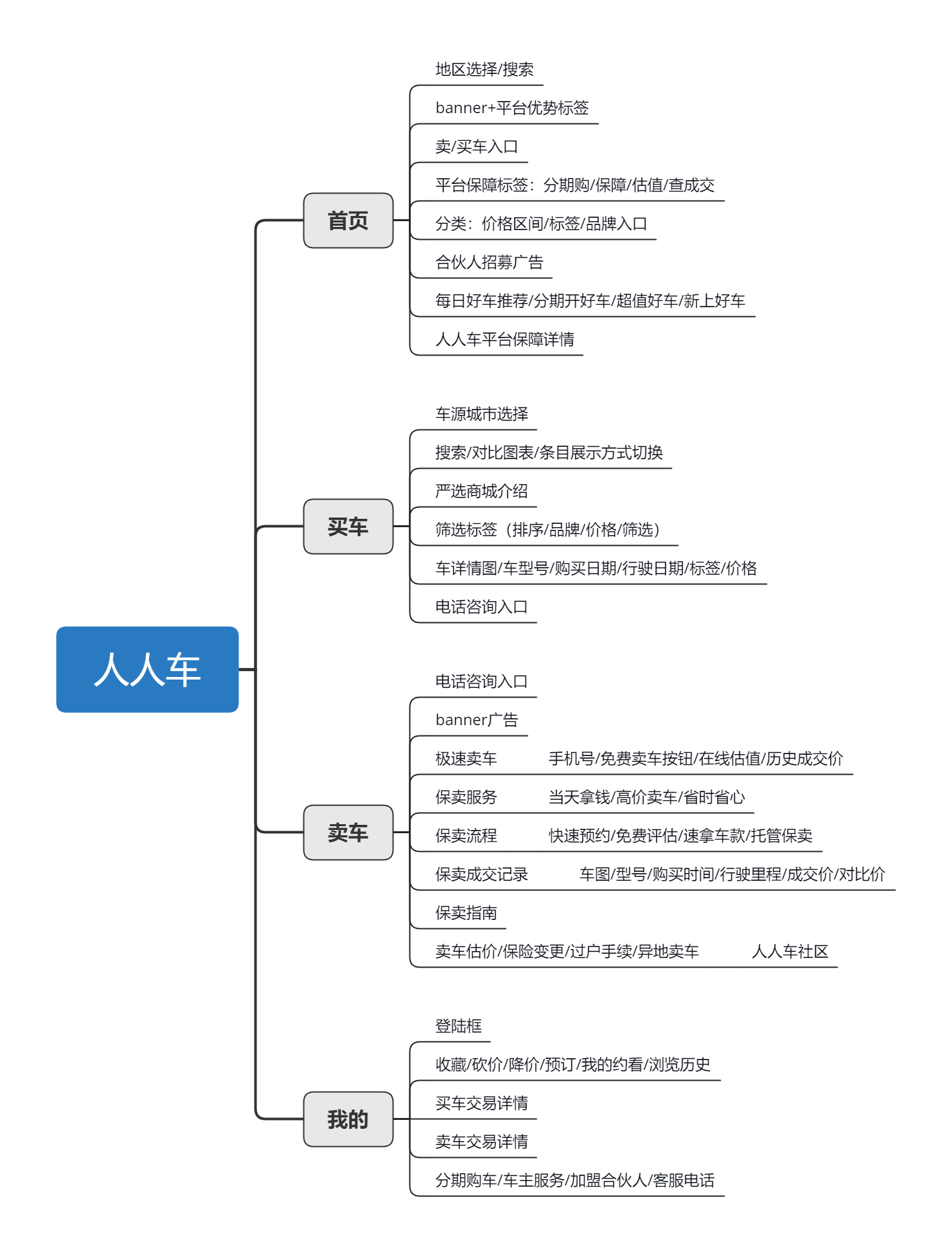 人人车

首页

地区选择/搜索

banner+平台优势标签

卖/买车入口

平台保障标签：分期购/保障/估值/查成交

分类：价格区间/标签/品牌入口

合伙人招募广告

每日好车推荐/分期开好车/超值好车/新上好车

人人车平台保障详情

买车

车源城市选择

搜索/对比图表/条目展示方式切换

严选商城介绍

筛选标签（排序/品牌/价格/筛选）

车详情图/车型号/购买日期/行驶日期/标签/价格

电话咨询入口

卖车

电话咨询入口

banner广告

极速卖车 手机号/免费卖车按钮/在线估值/历史成交价

保卖服务 当天拿钱/高价卖车/省时省心

保卖流程 快速预约/免费评估/速拿车款/托管保卖

保卖成交记录 车图/型号/购买时间/行驶里程/成交价/对比价

保卖指南

卖车估价/保险变更/过户手续/异地卖车 人人车社区

我的

登陆框

收藏/砍价/降价/预订/我的约看/浏览历史

买车交易详情

卖车交易详情

分期购车/车主服务/加盟合伙人/客服电话